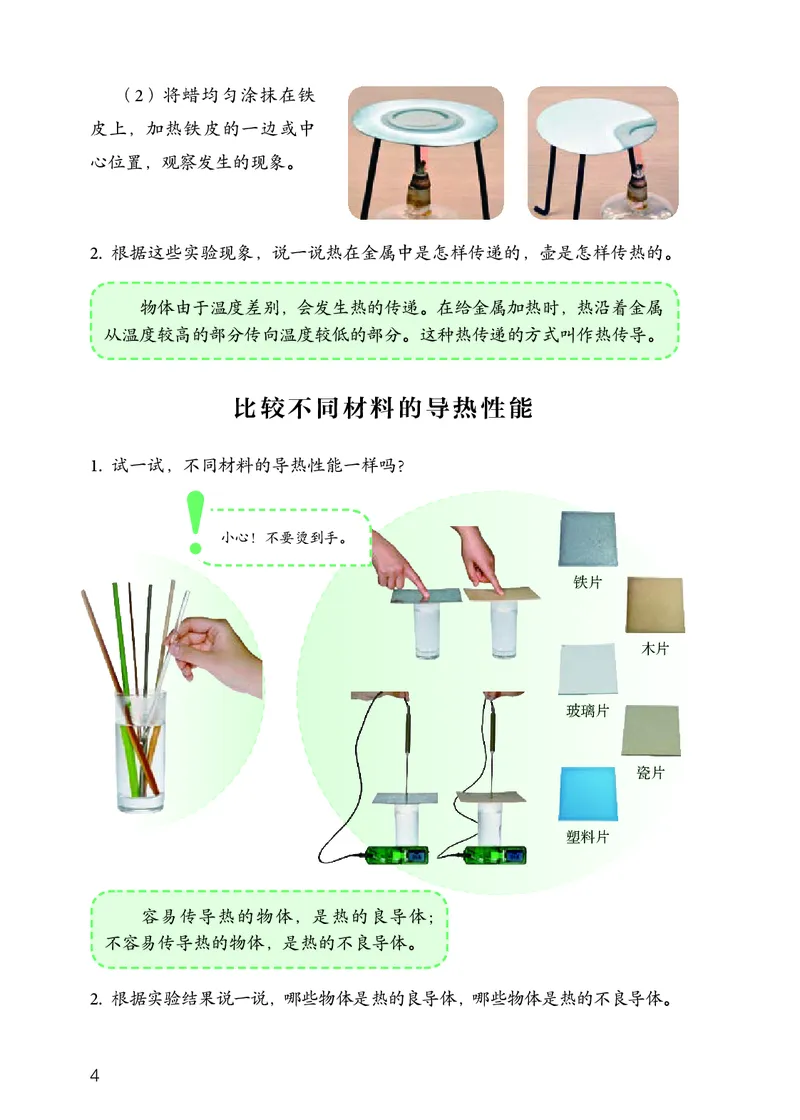 （2）将蜡均匀涂抹在铁皮上，加热铁皮的一边或中心位置，观察发生的现象。

2. 根据这些实验现象，说一说热在金属中是怎样传递的，壶是怎样传热的。

物体由于温度差别，会发生热的传递。在给金属加热时，热沿着金属从温度较高的部分传向温度较低的部分。这种热传递的方式叫作热传导。

比较不同材料的导热性能

1. 试一试，不同材料的导热性能一样吗？

小心！不要烫到手。

铁片

木片

玻璃片

瓷片

塑料片

容易传导热的物体，是热的良导体；不容易传导热的物体，是热的不良导体。

2. 根据实验结果说一说，哪些物体是热的良导体，哪些物体是热的不良导体。

4